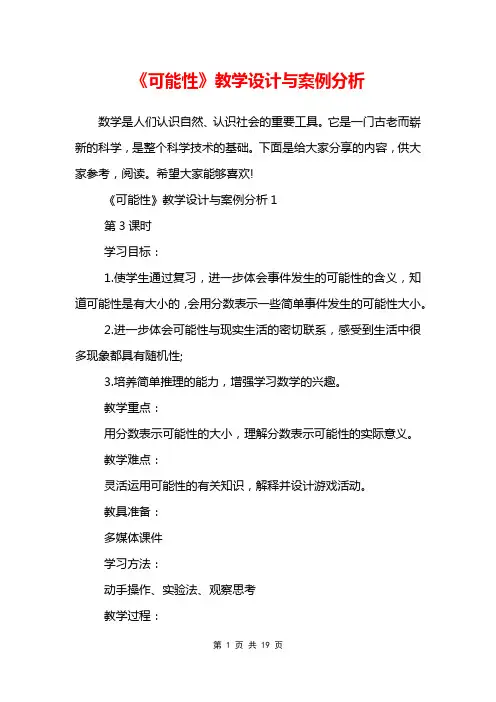 《可能性》教学设计与案例分析

数学是人们认识自然、认识社会的重要工具。它是一门古老而崭新的科学，是整个科学技术的基础。下面是给大家分享的内容，供大家参考，阅读。希望大家能够喜欢!

《可能性》教学设计与案例分析 1

第 3 课时

学习目标：

1.使学生通过复习，进一步体会事件发生的可能性的含义，知道可能性是有大小的，会用分数表示一些简单事件发生的可能性大小。

2.进一步体会可能性与现实生活的密切联系，感受到生活中很多现象都具有随机性;

3.培养简单推理的能力，增强学习数学的兴趣。

教学重点：

用分数表示可能性的大小，理解分数表示可能性的实际意义。

教学难点：

灵活运用可能性的有关知识，解释并设计游戏活动。

教具准备：

多媒体课件

学习方法：

动手操作、实验法、观察思考

教学过程：

第 1 页 共 19 页